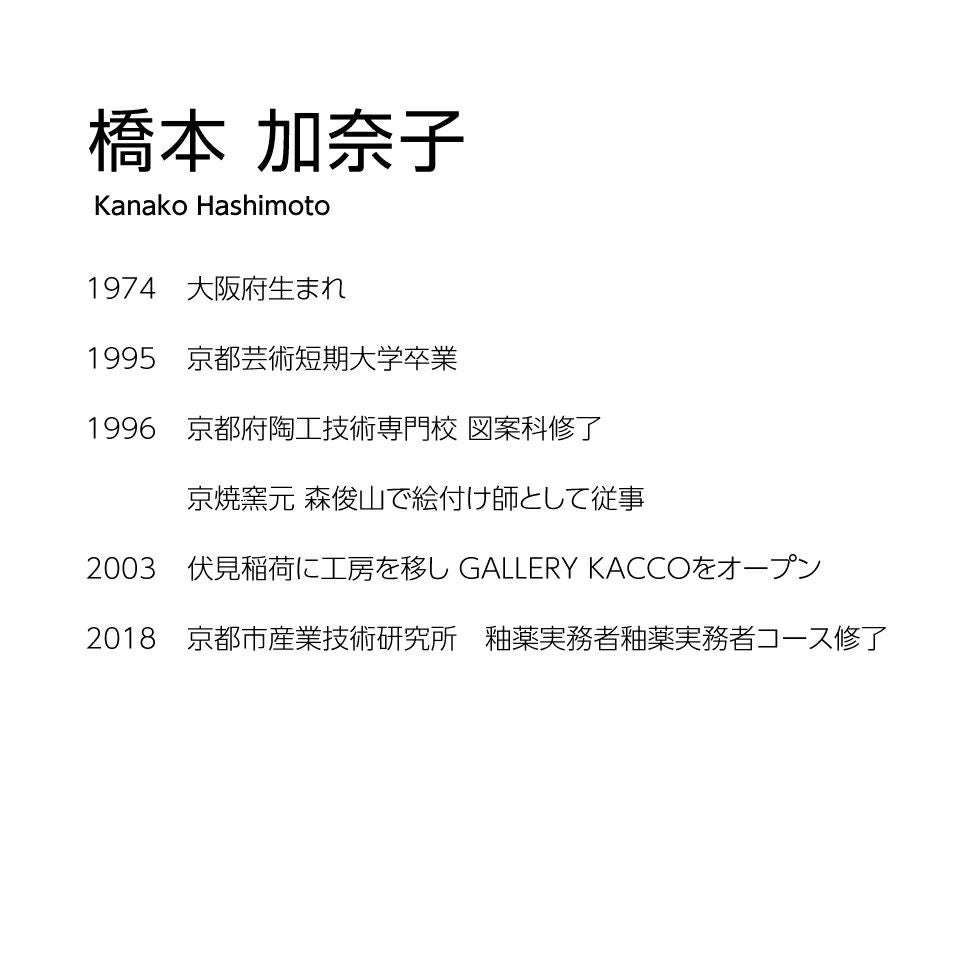 橋本 加奈子
Kanako Hashimoto

1974　大阪府生まれ

1995　京都芸術短期大学卒業

1996　京都府陶工技術専門校 図案科修了

京焼窯元 森俊山で絵付け師として従事

2003　伏見稲荷に工房を移し GALLERY KACCOをオープン

2018　京都市産業技術研究所　釉薬実務者釉薬実務者コース修了